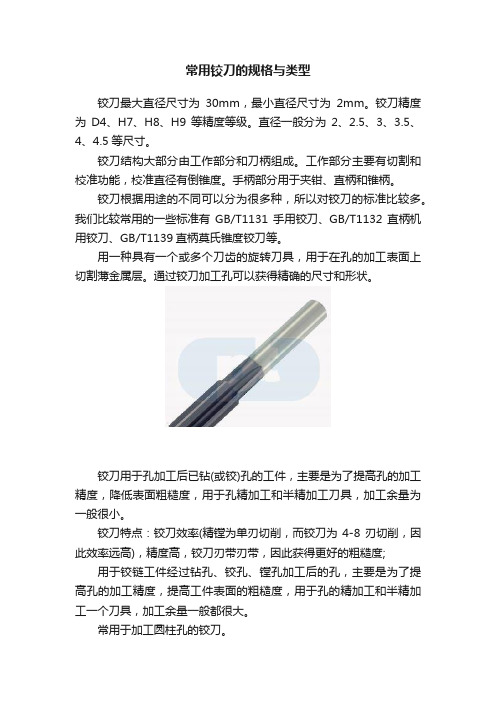 常用铰刀的规格与类型

铰刀最大直径尺寸为 30mm，最小直径尺寸为 2mm。铰刀精度为 D4、H7、H8、H9 等精度等级。直径一般分为 2、2.5、3、3.5、4、4.5 等尺寸。

铰刀结构大部分由工作部分和刀柄组成。工作部分主要有切割和校准功能，校准直径有倒锥度。手柄部分用于夹钳、直柄和锥柄。

铰刀根据用途的不同可以分为很多种，所以对铰刀的标准比较多。我们比较常用的一些标准有 GB/T1131 手用铰刀、GB/T1132 直柄机用铰刀、GB/T1139 直柄莫氏锥度铰刀等。

用一种具有一个或多个刀齿的旋转刀具，用于在孔的加工表面上切割薄金属层。通过铰刀加工孔可以获得精确的尺寸和形状。

铰刀用于孔加工后已钻(或铰)孔的工件，主要是为了提高孔的加工精度，降低表面粗糙度，用于孔精加工和半精加工刀具，加工余量为一般很小。

铰刀特点：铰刀效率(精镗为单刃切削，而铰刀为 4-8 刃切削，因此效率远高)，精度高，铰刀刃带刃带，因此获得更好的粗糙度;

用于铰链工件经过钻孔、铰孔、镗孔加工后的孔，主要是为了提高孔的加工精度，提高工件表面的粗糙度，用于孔的精加工和半精加工一个刀具，加工余量一般都很大。

常用于加工圆柱孔的铰刀。